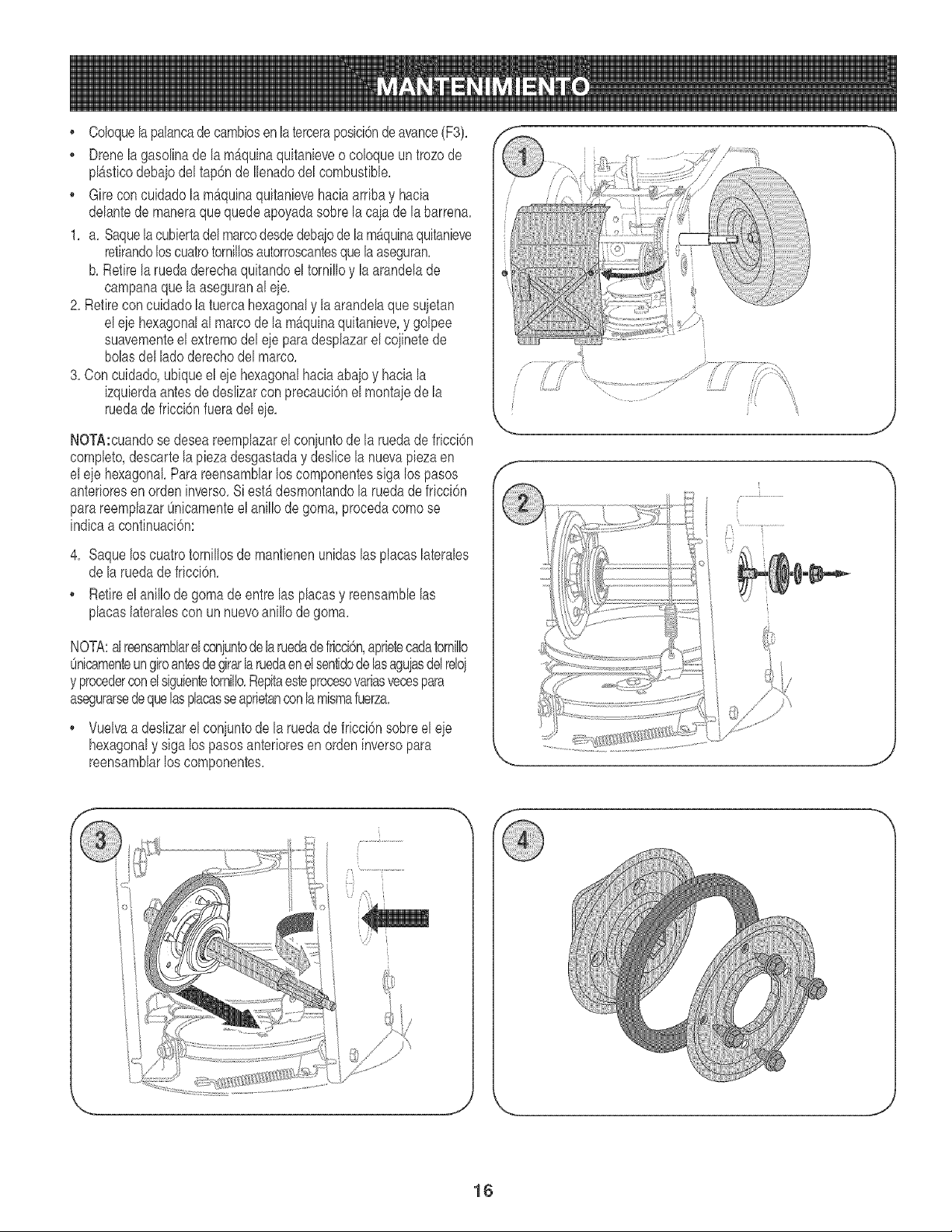 MANTENIMIENTO

• Coloque la palanca de cambios en la tercera posición de avance (F3).

• Drene la gasolina de la máquina quitanieve o coloque un trozo de plástico debajo del tapón de llenado del combustible.

• Gire con cuidado la máquina quitanieve hacia arriba y hacia delante de manera que quede apoyada sobre la caja de la barrena.

1. a. Saque la cubierta del marco desde debajo de la máquina quitanieve retirando los cuatro tornillos autorroscantes que la aseguran.
b. Retire la rueda derecha quitando el tornillo y la arandela de campana que la aseguran al eje.

2. Retire con cuidado la tuerca hexagonal y la arandela que sujetan el eje hexagonal al marco de la máquina quitanieve, y golpee suavemente el extremo del eje para desplazar el cojinete de bolas del lado derecho del marco.

3. Con cuidado, ubique el eje hexagonal hacia abajo y hacia la izquierda antes de deslizar con precaución el montaje de la rueda de fricción fuera del eje.

NOTA:cuando se desea reemplazar el conjunto de la rueda de fricción completo, descarte la pieza desgastada y deslice la nueva pieza en el eje hexagonal. Para reensamblar los componentes siga los pasos anteriores en orden inverso. Si está desmontando la rueda de fricción para reemplazar únicamente el anillo de goma, proceda como se indica a continuación:

4. Saque los cuatro tornillos de mantienen unidas las placas laterales de la rueda de fricción.

• Retire el anillo de goma de entre las placas y reensamble las placas laterales con un nuevo anillo de goma.

NOTA: al reensamblar el conjunto de la rueda de fricción, apriete cada tornillo únicamente un giro antes de girar la rueda en el sentido de las agujas del reloj y proceder con el siguiente tornillo. Repita este proceso varias veces para asegurarse de que las placas se aprietan con la misma fuerza.

• Vuelva a deslizar el conjunto de la rueda de fricción sobre el eje hexagonal y siga los pasos anteriores en orden inverso para reensamblar los componentes.

1

2

3

4

16